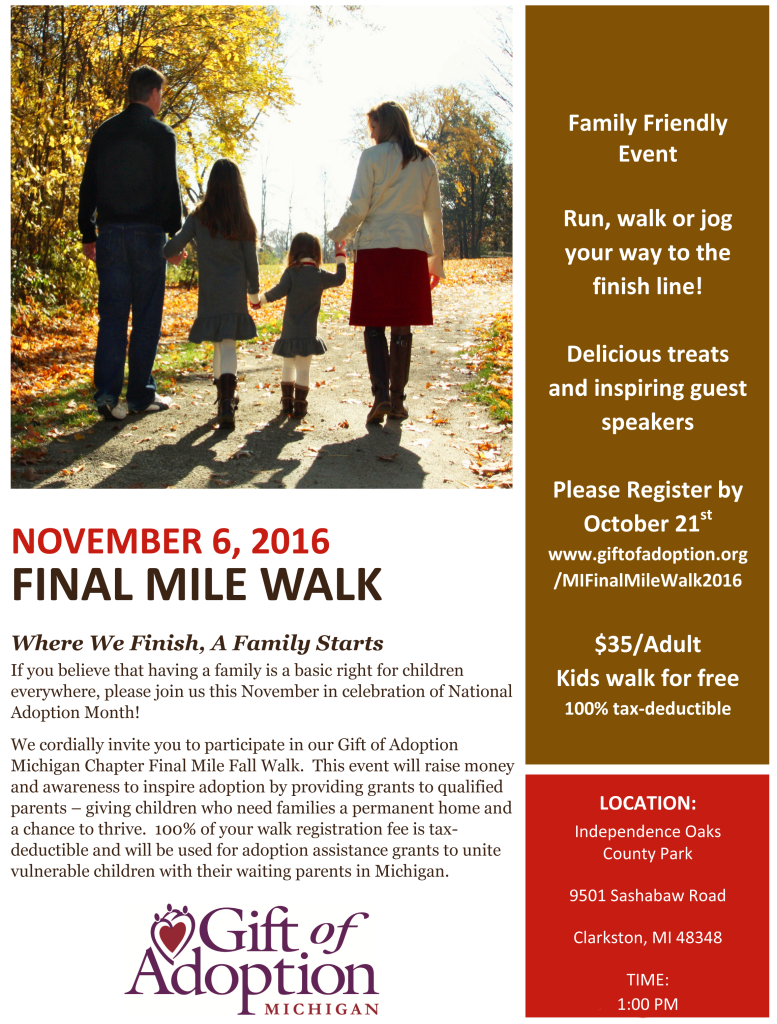 NOVEMBER 6, 2016
FINAL MILE WALK

Where We Finish, A Family Starts

If you believe that having a family is a basic right for children everywhere, please join us this November in celebration of National Adoption Month!

We cordially invite you to participate in our Gift of Adoption Michigan Chapter Final Mile Fall Walk. This event will raise money and awareness to inspire adoption by providing grants to qualified parents – giving children who need families a permanent home and a chance to thrive. 100% of your walk registration fee is tax-deductible and will be used for adoption assistance grants to unite vulnerable children with their waiting parents in Michigan.

Gift of Adoption
MICHIGAN

Family Friendly Event

Run, walk or jog your way to the finish line!

Delicious treats and inspiring guest speakers

Please Register by October 21$^{st}$
www.giftofadoption.org/MIFinalMileWalk2016

$35/Adult
Kids walk for free
100% tax-deductible

LOCATION:
Independence Oaks County Park

9501 Sashabaw Road

Clarkston, MI 48348

TIME:
1:00 PM